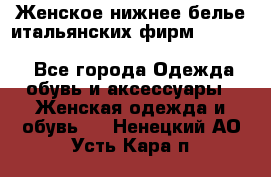 Женское нижнее белье итальянских фирм

Все города Одежда обувь и аксессуары Женская одежда и обувь Ненецкий АО Усть Кара п